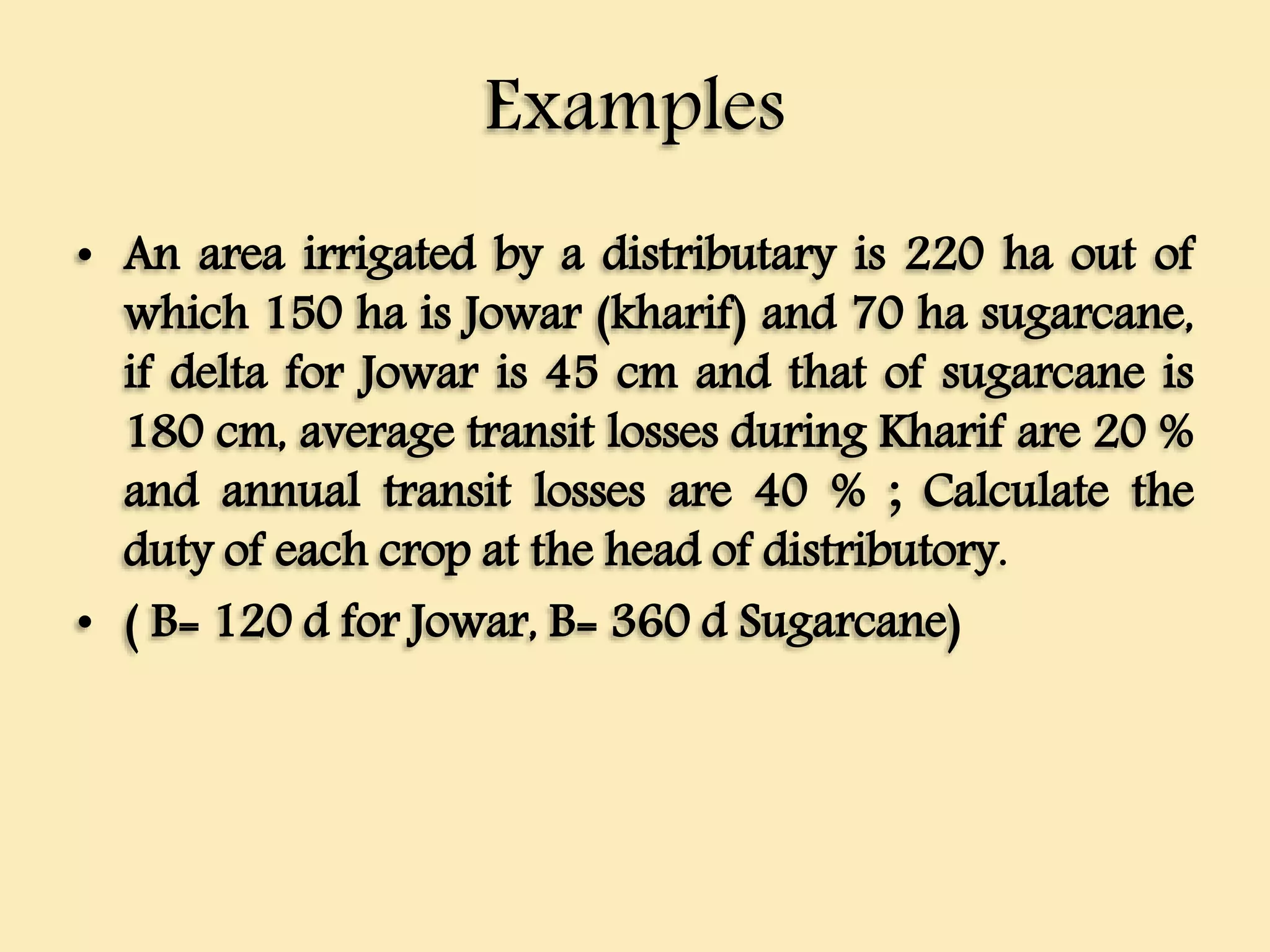 Examples

• An area irrigated by a distributary is 220 ha out of which 150 ha is Jowar (kharif) and 70 ha sugarcane, if delta for Jowar is 45 cm and that of sugarcane is 180 cm, average transit losses during Kharif are 20 % and annual transit losses are 40 % ; Calculate the duty of each crop at the head of distributory.

• ( B= 120 d for Jowar, B= 360 d Sugarcane)